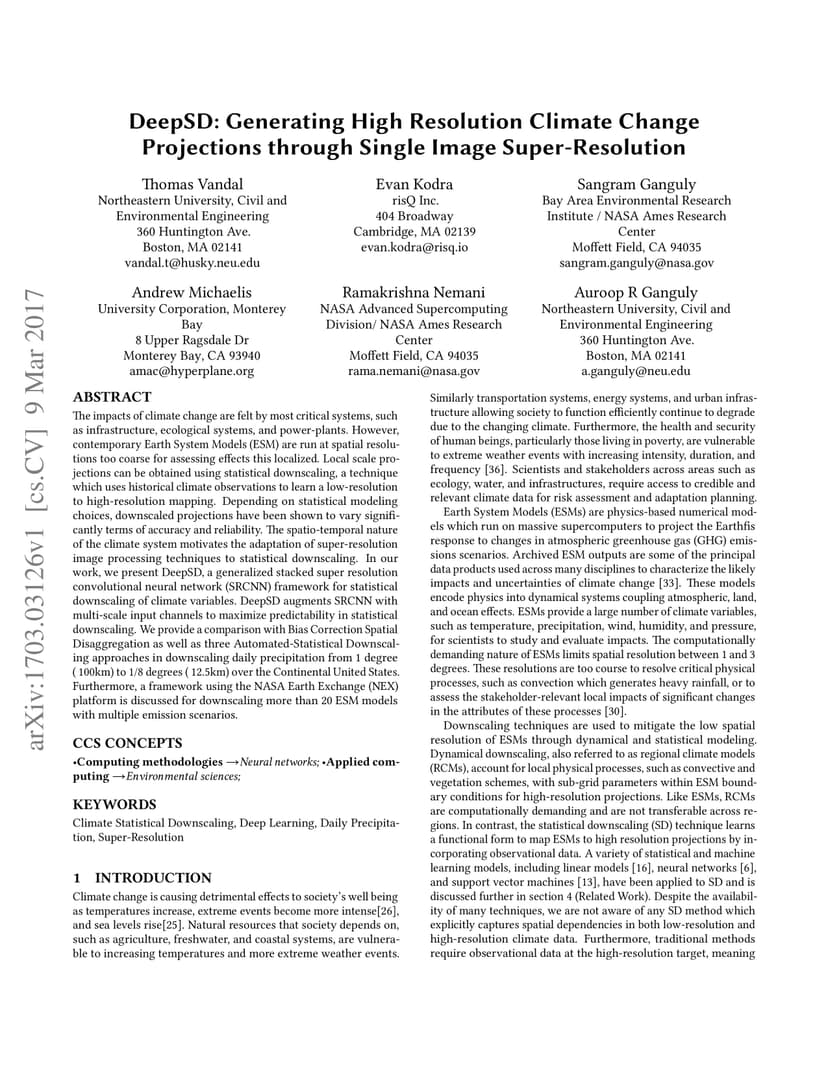 arXiv:1703.03126v1 [cs.CV] 9 Mar 2017

DeepSD: Generating High Resolution Climate Change Projections through Single Image Super-Resolution

Thomas Vandal
Northeastern University, Civil and Environmental Engineering
360 Huntington Ave.
Boston, MA 02141
vandal.t@husky.neu.edu

Evan Kodra
risQ Inc.
404 Broadway
Cambridge, MA 02139
evan.kodra@risq.io

Sangram Ganguly
Bay Area Environmental Research Institute / NASA Ames Research Center
Moffett Field, CA 94035
sangram.ganguly@nasa.gov

Andrew Michaelis
University Corporation, Monterey Bay
8 Upper Ragsdale Dr
Monterey Bay, CA 93940
amac@hyperplane.org

Ramakrishna Nemani
NASA Advanced Supercomputing Division/ NASA Ames Research Center
Moffett Field, CA 94035
rama.nemani@nasa.gov

Auroop R Ganguly
Northeastern University, Civil and Environmental Engineering
360 Huntington Ave.
Boston, MA 02141
a.ganguly@neu.edu

ABSTRACT
The impacts of climate change are felt by most critical systems, such as infrastructure, ecological systems, and power-plants. However, contemporary Earth System Models (ESM) are run at spatial resolutions too coarse for assessing effects this localized. Local scale projections can be obtained using statistical downscaling, a technique which uses historical climate observations to learn a low-resolution to high-resolution mapping. Depending on statistical modeling choices, downscaled projections have been shown to vary significantly terms of accuracy and reliability. The spatio-temporal nature of the climate system motivates the adaptation of super-resolution image processing techniques to statistical downscaling. In our work, we present DeepSD, a generalized stacked super resolution convolutional neural network (SRCNN) framework for statistical downscaling of climate variables. DeepSD augments SRCNN with multi-scale input channels to maximize predictability in statistical downscaling. We provide a comparison with Bias Correction Spatial Disaggregation as well as three Automated-Statistical Downscaling approaches in downscaling daily precipitation from 1 degree ( 100km) to 1/8 degrees ( 12.5km) over the Continental United States. Furthermore, a framework using the NASA Earth Exchange (NEX) platform is discussed for downscaling more than 20 ESM models with multiple emission scenarios.

CCS CONCEPTS
•Computing methodologies →Neural networks; •Applied computing →Environmental sciences;

KEYWORDS
Climate Statistical Downscaling, Deep Learning, Daily Precipitation, Super-Resolution

1 INTRODUCTION
Climate change is causing detrimental effects to society's well being as temperatures increase, extreme events become more intense[26], and sea levels rise[25]. Natural resources that society depends on, such as agriculture, freshwater, and coastal systems, are vulnerable to increasing temperatures and more extreme weather events. Similarly transportation systems, energy systems, and urban infrastructure allowing society to function efficiently continue to degrade due to the changing climate. Furthermore, the health and security of human beings, particularly those living in poverty, are vulnerable to extreme weather events with increasing intensity, duration, and frequency [36]. Scientists and stakeholders across areas such as ecology, water, and infrastructures, require access to credible and relevant climate data for risk assessment and adaptation planning.

Earth System Models (ESMs) are physics-based numerical models which run on massive supercomputers to project the Earthfis response to changes in atmospheric greenhouse gas (GHG) emissions scenarios. Archived ESM outputs are some of the principal data products used across many disciplines to characterize the likely impacts and uncertainties of climate change [33]. These models encode physics into dynamical systems coupling atmospheric, land, and ocean effects. ESMs provide a large number of climate variables, such as temperature, precipitation, wind, humidity, and pressure, for scientists to study and evaluate impacts. The computationally demanding nature of ESMs limits spatial resolution between 1 and 3 degrees. These resolutions are too course to resolve critical physical processes, such as convection which generates heavy rainfall, or to assess the stakeholder-relevant local impacts of significant changes in the attributes of these processes [30].

Downscaling techniques are used to mitigate the low spatial resolution of ESMs through dynamical and statistical modeling. Dynamical downscaling, also referred to as regional climate models (RCMs), account for local physical processes, such as convective and vegetation schemes, with sub-grid parameters within ESM boundary conditions for high-resolution projections. Like ESMs, RCMs are computationally demanding and are not transferable across regions. In contrast, the statistical downscaling (SD) technique learns a functional form to map ESMs to high resolution projections by incorporating observational data. A variety of statistical and machine learning models, including linear models [16], neural networks [6], and support vector machines [13], have been applied to SD and is discussed further in section 4 (Related Work). Despite the availability of many techniques, we are not aware of any SD method which explicitly captures spatial dependencies in both low-resolution and high-resolution climate data. Furthermore, traditional methods require observational data at the high-resolution target, meaning